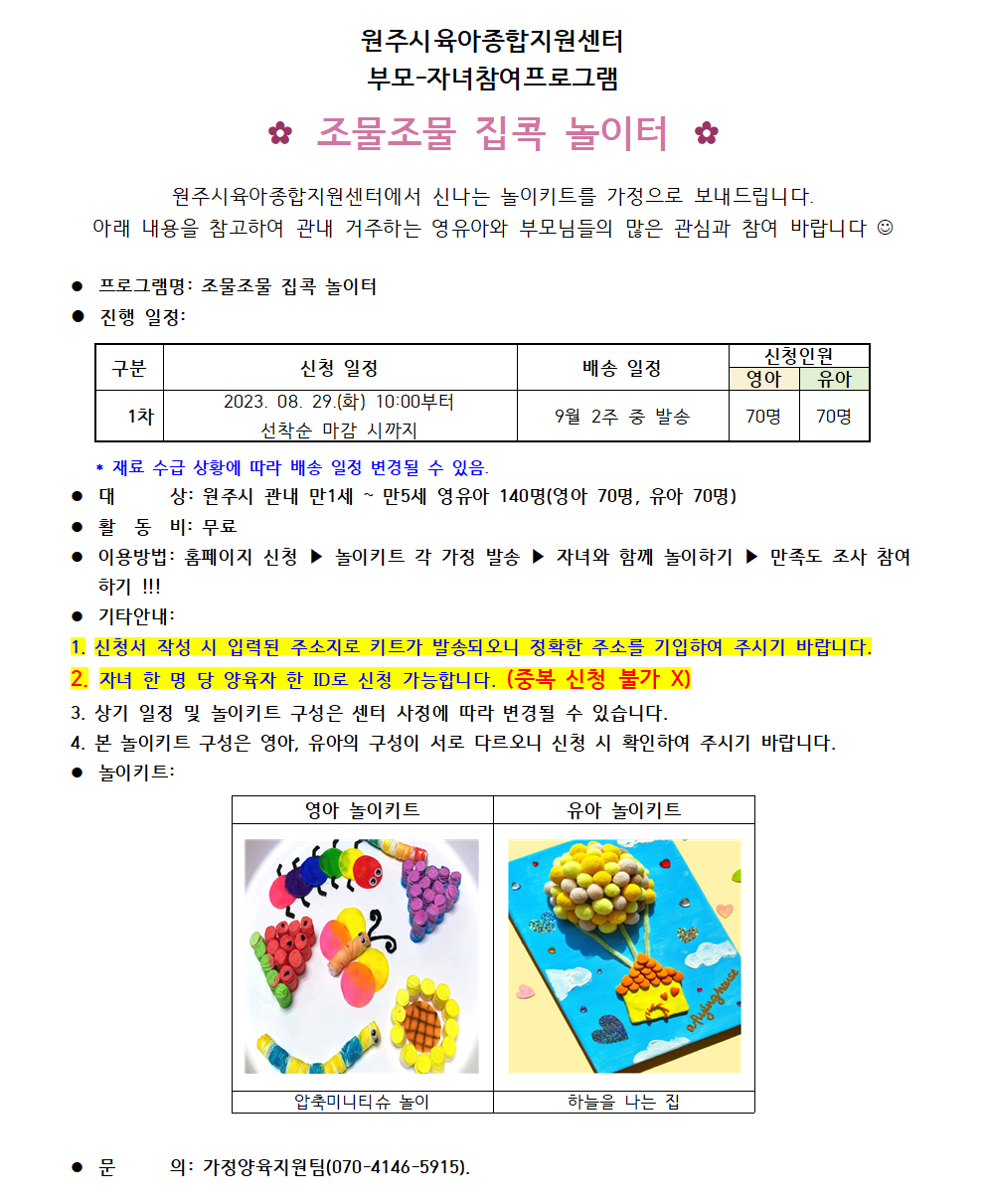 원주시육아종합지원센터
부모-자녀참여프로그램

✿ 조물조물 집콕 놀이터 ✿

원주시육아종합지원센터에서 신나는 놀이키트를 가정으로 보내드립니다.
아래 내용을 참고하여 관내 거주하는 영유아와 부모님들의 많은 관심과 참여 바랍니다 ☺

● 프로그램명: 조물조물 집콕 놀이터
● 진행 일정:

| 구분 | 신청 일정 | 배송 일정 | 신청인원 영아 | 신청인원 유아 |
|---|---|---|---|---|
| 1차 | 2023. 08. 29.(화) 10:00부터 선착순 마감 시까지 | 9월 2주 중 발송 | 70명 | 70명 |

* 재료 수급 상황에 따라 배송 일정 변경될 수 있음.
● 대 상: 원주시 관내 만1세 ~ 만5세 영유아 140명(영아 70명, 유아 70명)
● 활 동 비: 무료
● 이용방법: 홈페이지 신청 ▶ 놀이키트 각 가정 발송 ▶ 자녀와 함께 놀이하기 ▶ 만족도 조사 참여하기 !!!
● 기타안내:
1. 신청서 작성 시 입력된 주소지로 키트가 발송되오니 정확한 주소를 기입하여 주시기 바랍니다.
2. 자녀 한 명 당 양육자 한 ID로 신청 가능합니다. (중복 신청 불가 X)
3. 상기 일정 및 놀이키트 구성은 센터 사정에 따라 변경될 수 있습니다.
4. 본 놀이키트 구성은 영아, 유아의 구성이 서로 다르오니 신청 시 확인하여 주시기 바랍니다.
● 놀이키트:

| 영아 놀이키트 | 유아 놀이키트 |
|---|---|
| 압축미니티슈 놀이 | 하늘을 나는 집 |

● 문 의: 가정양육지원팀(070-4146-5915).